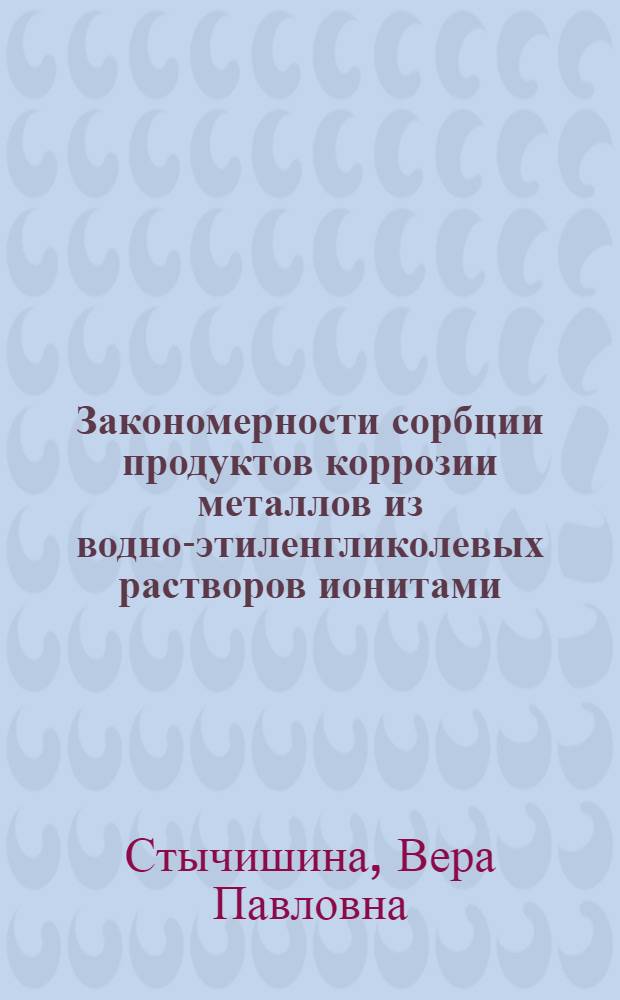 Закономерности сорбции продуктов коррозии металлов из водно-этиленгликолевых растворов ионитами

Стычишина, Вера Павловна